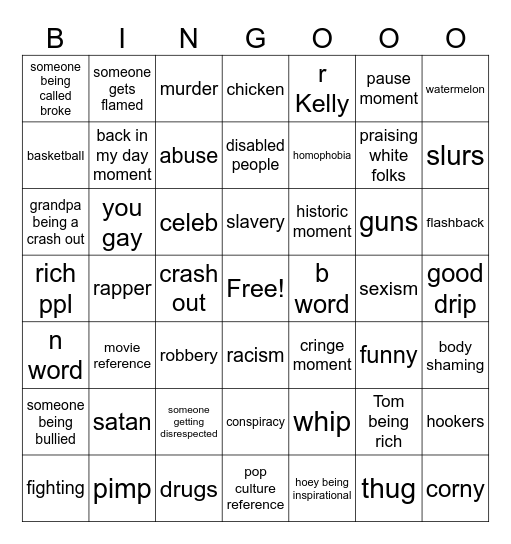 | B | I | N | G | O | O | O |
|---|---|---|---|---|---|---|
| someone being called broke | someone gets flamed | murder | chicken | r Kelly | pause moment | watermelon |
| basketball | back in my day moment | abuse | disabled people | homophobia | praising white folks | slurs |
| grandpa being a crash out | you gay | celeb | slavery | historic moment | guns | flashback |
| rich ppl | rapper | crash out | Free! | b word | sexism | good drip |
| n word | movie reference | robbery | racism | cringe moment | funny | body shaming |
| someone being bullied | satan | someone getting disrespected | conspiracy | whip | Tom being rich | hookers |
| fighting | pimp | drugs | pop culture reference | hoey being inspirational | thug | corny |